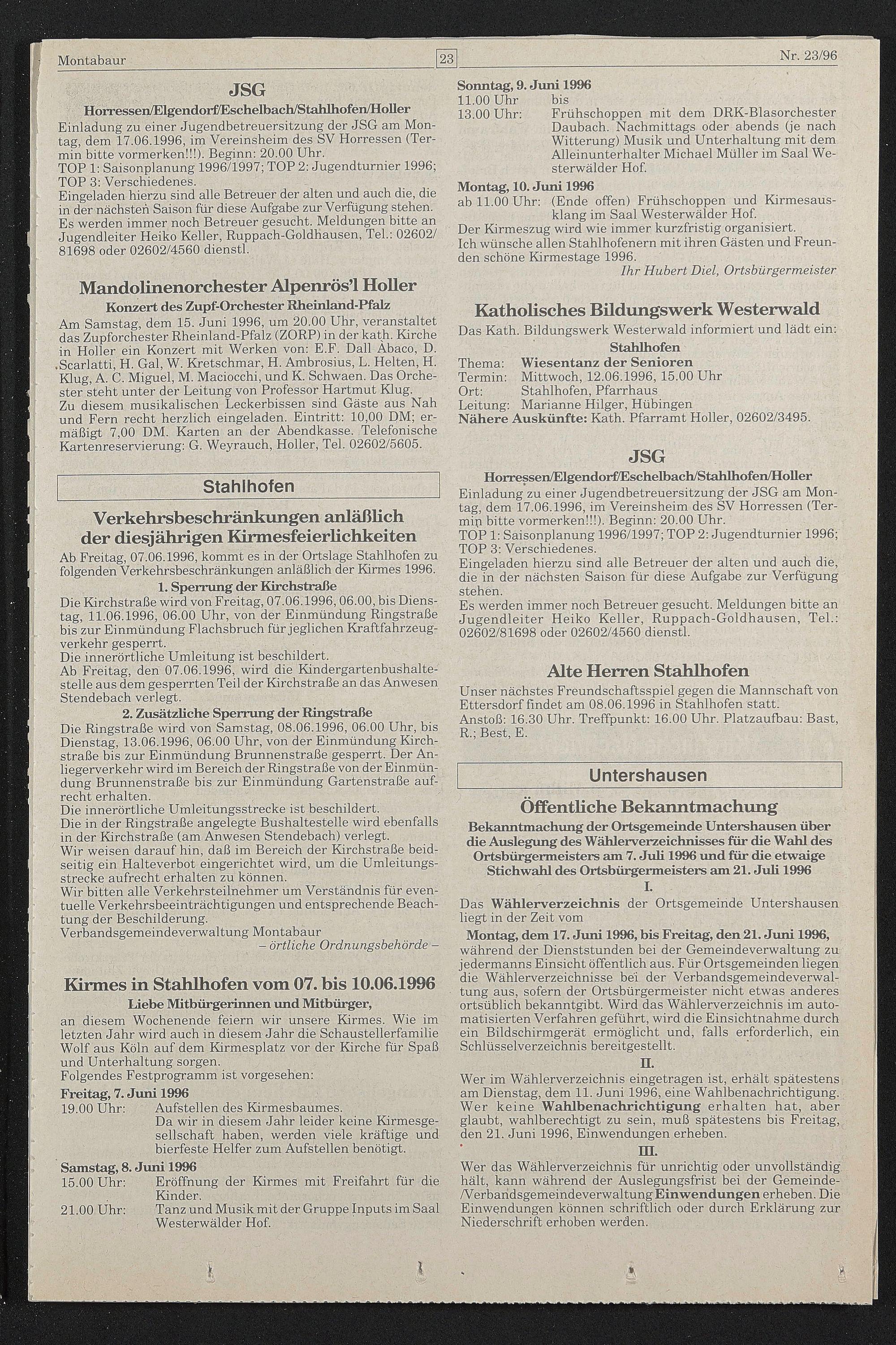 Montabaur

23

Nr. 23/96

JSG

Horressen/Elgendorf/Eschelbach/Stahlhofen/Holler

Einladung zu einer Jugendbetreuersitzung der JSG am Montag, dem 17.06.1996, im Vereinsheim des SV Horressen (Termin bitte vormerken!!!). Beginn: 20.00 Uhr.
TOP 1: Saisonplanung 1996/1997; TOP 2: Jugendturnier 1996; TOP 3: Verschiedenes.
Eingeladen hierzu sind alle Betreuer der alten und auch die, die in der nächsten Saison für diese Aufgabe zur Verfügung stehen.
Es werden immer noch Betreuer gesucht. Meldungen bitte an Jugendleiter Heiko Keller, Ruppach-Goldhausen, Tel.: 02602/81698 oder 02602/4560 dienstl.

Mandolinenorchester Alpenrös'l Holler

Konzert des Zupf-Orchester Rheinland-Pfalz

Am Samstag, dem 15. Juni 1996, um 20.00 Uhr, veranstaltet das Zupforchester Rheinland-Pfalz (ZORP) in der kath. Kirche in Holler ein Konzert mit Werken von: E.F. Dall Àbaco, D. Scarlatti, H. Gal, W. Kretschmar, H. Ambrosius, L. Helten, H. Klug, A. C. Miguel, M. Maciocchi, und K. Schwaen. Das Orchester steht unter der Leitung von Professor Hartmut Klug.
Zu diesem musikalischen Leckerbissen sind Gäste aus Nah und Fern recht herzlich eingeladen. Eintritt: 10,00 DM; ermäßigt 7,00 DM. Karten an der Abendkasse. Telefonische Kartenreservierung: G. Weyrauch, Holler, Tel. 02602/5605.

Stahlhofen

Verkehrsbeschränkungen anläßlich der diesjährigen Kirmesfeierlichkeiten

Ab Freitag, 07.06.1996, kommt es in der Ortslage Stahlhofen zu folgenden Verkehrsbeschränkungen anläßlich der Kirmes 1996.

1. Sperrung der Kirchstraße

Die Kirchstraße wird von Freitag, 07.06.1996, 06.00, bis Dienstag, 11.06.1996, 06.00 Uhr, von der Einmündung Ringstraße bis zur Einmündung Flachsbruch für jeglichen Kraftfahrzeugverkehr gesperrt.
Die innerörtliche Umleitung ist beschildert.
Ab Freitag, den 07.06.1996, wird die Kindergartenbushaltestelle aus dem gesperrten Teil der Kirchstraße an das Anwesen Stendebach verlegt.

2. Zusätzliche Sperrung der Ringstraße

Die Ringstraße wird von Samstag, 08.06.1996, 06.00 Uhr, bis Dienstag, 13.06.1996, 06.00 Uhr, von der Einmündung Kirchstraße bis zur Einmündung Brunnenstraße gesperrt. Der Anliegerverkehr wird im Bereich der Ringstraße von der Einmündung Brunnenstraße bis zur Einmündung Gartenstraße aufrecht erhalten.
Die innerörtliche Umleitungsstrecke ist beschildert.
Die in der Ringstraße angelegte Bushaltestelle wird ebenfalls in der Kirchstraße (am Anwesen Stendebach) verlegt.
Wir weisen darauf hin, daß im Bereich der Kirchstraße beidseitig ein Halteverbot eingerichtet wird, um die Umleitungsstrecke aufrecht erhalten zu können.
Wir bitten alle Verkehrsteilnehmer um Verständnis für eventuelle Verkehrsbeeinträchtigungen und entsprechende Beachtung der Beschilderung.
Verbandsgemeindeverwaltung Montabaur
– örtliche Ordnungsbehörde –

Kirmes in Stahlhofen vom 07. bis 10.06.1996

Liebe Mitbürgerinnen und Mitbürger,

an diesem Wochenende feiern wir unsere Kirmes. Wie im letzten Jahr wird auch in diesem Jahr die Schaustellerfamilie Wolf aus Köln auf dem Kirmesplatz vor der Kirche für Spaß und Unterhaltung sorgen.
Folgendes Festprogramm ist vorgesehen:

Freitag, 7. Juni 1996
19.00 Uhr: Aufstellen des Kirmesbaumes. Da wir in diesem Jahr leider keine Kirmesgesellschaft haben, werden viele kräftige und bierfeste Helfer zum Aufstellen benötigt.

Samstag, 8. Juni 1996
15.00 Uhr: Eröffnung der Kirmes mit Freifahrt für die Kinder.
21.00 Uhr: Tanz und Musik mit der Gruppe Inputs im Saal Westerwälder Hof.

Sonntag, 9. Juni 1996
11.00 Uhr bis
13.00 Uhr: Frühschoppen mit dem DRK-Blasorchester Daubach. Nachmittags oder abends (je nach Witterung) Musik und Unterhaltung mit dem Alleinunterhalter Michael Müller im Saal Westerwälder Hof.

Montag, 10. Juni 1996
ab 11.00 Uhr: (Ende offen) Frühschoppen und Kirmesausklang im Saal Westerwälder Hof.
Der Kirmeszug wird wie immer kurzfristig organisiert.
Ich wünsche allen Stahlhofenern mit ihren Gästen und Freunden schöne Kirmestage 1996.
Ihr Hubert Diel, Ortsbürgermeister

Katholisches Bildungswerk Westerwald

Das Kath. Bildungswerk Westerwald informiert und lädt ein:

Stahlhofen

Thema: Wiesentanz der Senioren
Termin: Mittwoch, 12.06.1996, 15.00 Uhr
Ort: Stahlhofen, Pfarrhaus
Leitung: Marianne Hilger, Hübingen
Nähere Auskünfte: Kath. Pfarramt Holler, 02602/3495.

JSG

Horressen/Elgendorf/Eschelbach/Stahlhofen/Holler

Einladung zu einer Jugendbetreuersitzung der JSG am Montag, dem 17.06.1996, im Vereinsheim des SV Horressen (Termin bitte vormerken!!!). Beginn: 20.00 Uhr.
TOP 1: Saisonplanung 1996/1997; TOP 2: Jugendturnier 1996; TOP 3: Verschiedenes.
Eingeladen hierzu sind alle Betreuer der alten und auch die, die in der nächsten Saison für diese Aufgabe zur Verfügung stehen.
Es werden immer noch Betreuer gesucht. Meldungen bitte an Jugendleiter Heiko Keller, Ruppach-Goldhausen, Tel.: 02602/81698 oder 02602/4560 dienstl.

Alte Herren Stahlhofen

Unser nächstes Freundschaftsspiel gegen die Mannschaft von Ettersdorf findet am 08.06.1996 in Stahlhofen statt.
Anstoß: 16.30 Uhr. Treffpunkt: 16.00 Uhr. Platzaufbau: Bast, R.; Best, E.

Untershausen

Öffentliche Bekanntmachung

Bekanntmachung der Ortsgemeinde Untershausen über die Auslegung des Wählerverzeichnisses für die Wahl des Ortsbürgermeisters am 7. Juli 1996 und für die etwaige Stichwahl des Ortsbürgermeisters am 21. Juli 1996

I.

Das Wählerverzeichnis der Ortsgemeinde Untershausen liegt in der Zeit vom

Montag, dem 17. Juni 1996, bis Freitag, den 21. Juni 1996,

während der Dienststunden bei der Gemeindeverwaltung zu jedermanns Einsicht öffentlich aus. Für Ortsgemeinden liegen die Wählerverzeichnisse bei der Verbandsgemeindeverwaltung aus, sofern der Ortsbürgermeister nicht etwas anderes ortsüblich bekanntgibt. Wird das Wählerverzeichnis im automatisierten Verfahren geführt, wird die Einsichtnahme durch ein Bildschirmgerät ermöglicht und, falls erforderlich, ein Schlüsselverzeichnis bereitgestellt.

II.

Wer im Wählerverzeichnis eingetragen ist, erhält spätestens am Dienstag, dem 11. Juni 1996, eine Wahlbenachrichtigung. Wer keine Wahlbenachrichtigung erhalten hat, aber glaubt, wahlberechtigt zu sein, muß spätestens bis Freitag, den 21. Juni 1996, Einwendungen erheben.

III.

Wer das Wählerverzeichnis für unrichtig oder unvollständig hält, kann während der Auslegungsfrist bei der Gemeinde-/Verbandsgemeindeverwaltung Einwendungen erheben. Die Einwendungen können schriftlich oder durch Erklärung zur Niederschrift erhoben werden.